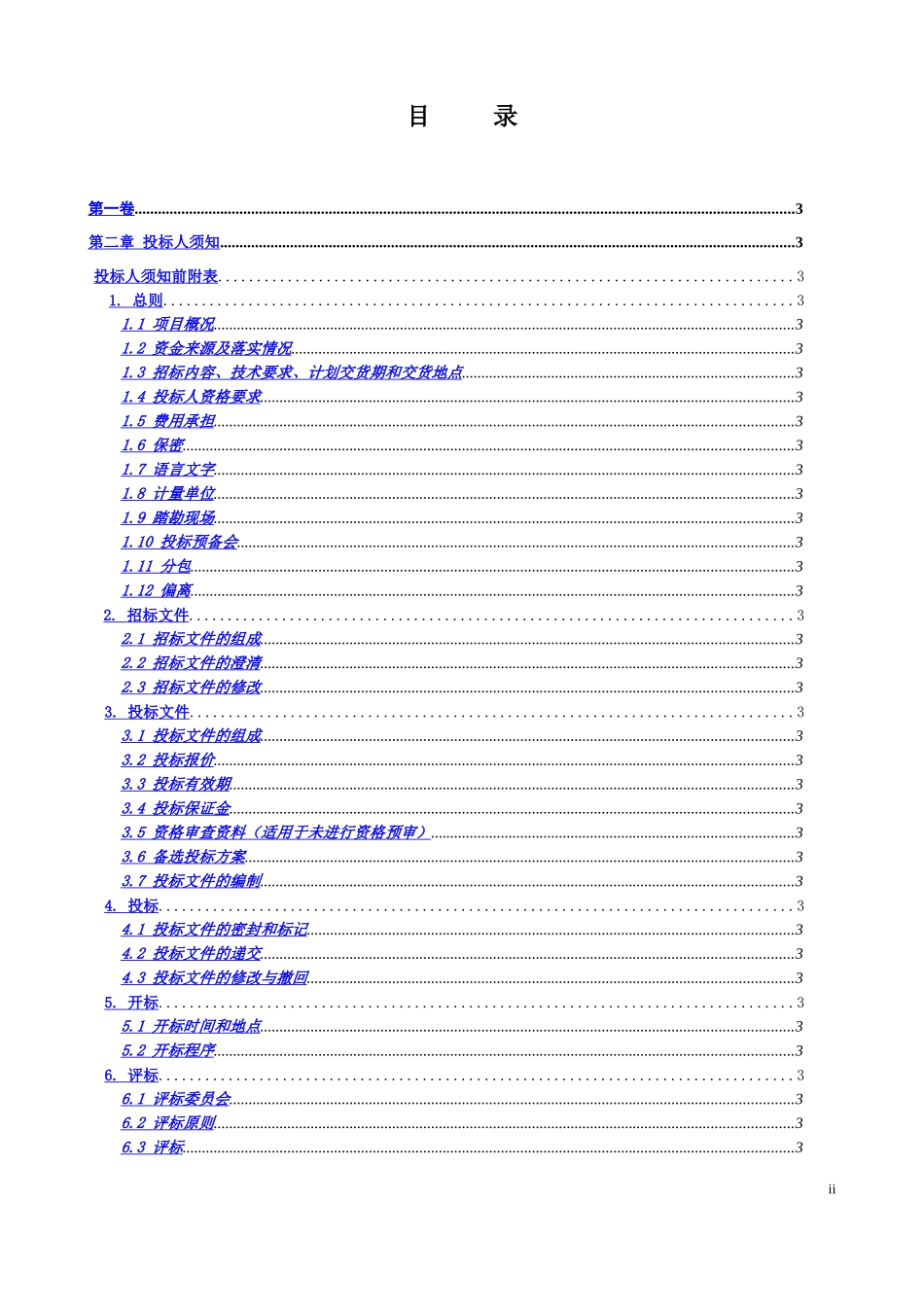 目 录

第一卷 3

第二章 投标人须知 3

投标人须知前附表 3

1. 总则 3

1.1 项目概况 3

1.2 资金来源及落实情况 3

1.3 招标内容、技术要求、计划交货期和交货地点 3

1.4 投标人资格要求 3

1.5 费用承担 3

1.6 保密 3

1.7 语言文字 3

1.8 计量单位 3

1.9 踏勘现场 3

1.10 投标预备会 3

1.11 分包 3

1.12 偏离 3

2. 招标文件 3

2.1 招标文件的组成 3

2.2 招标文件的澄清 3

2.3 招标文件的修改 3

3. 投标文件 3

3.1 投标文件的组成 3

3.2 投标报价 3

3.3 投标有效期 3

3.4 投标保证金 3

3.5 资格审查资料（适用于未进行资格预审） 3

3.6 备选投标方案 3

3.7 投标文件的编制 3

4. 投标 3

4.1 投标文件的密封和标记 3

4.2 投标文件的递交 3

4.3 投标文件的修改与撤回 3

5. 开标 3

5.1 开标时间和地点 3

5.2 开标程序 3

6. 评标 3

6.1 评标委员会 3

6.2 评标原则 3

6.3 评标 3

ii